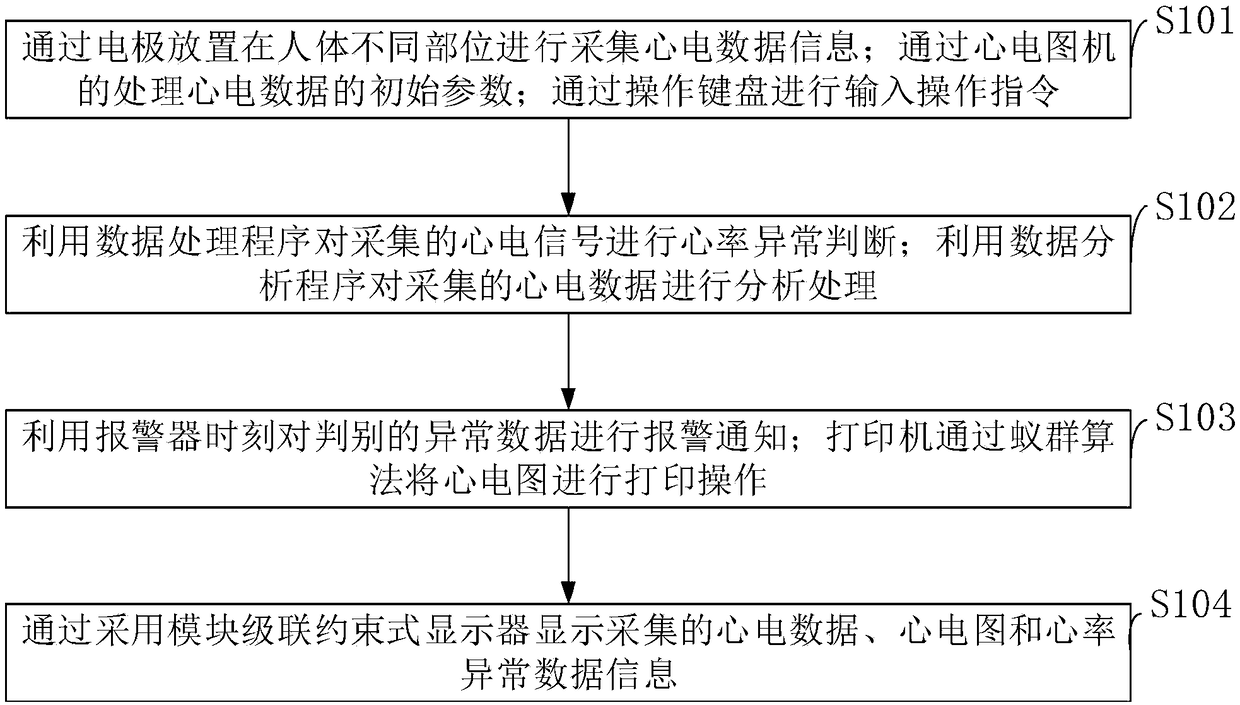 通过电极放置在人体不同部位进行采集心电数据信息；通过心电图机的处理心电数据的初始参数；通过操作键盘进行输入操作指令

S101

利用数据处理程序对采集的心电信号进行心率异常判断；利用数据分析程序对采集的心电数据进行分析处理

S102

利用报警器时刻对判别的异常数据进行报警通知；打印机通过蚁群算法将心电图进行打印操作

S103

通过采用模块级联约束式显示器显示采集的心电数据、心电图和心率异常数据信息

S104